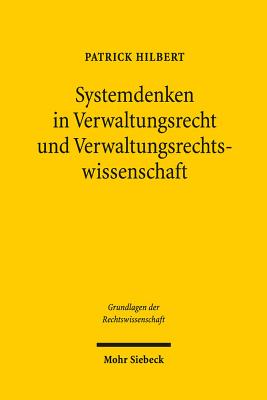 PATRICK HILBERT

Systemdenken in Verwaltungsrecht und Verwaltungsrechtswissenschaft

Grundlagen der Rechtswissenschaft

Mohr Siebeck